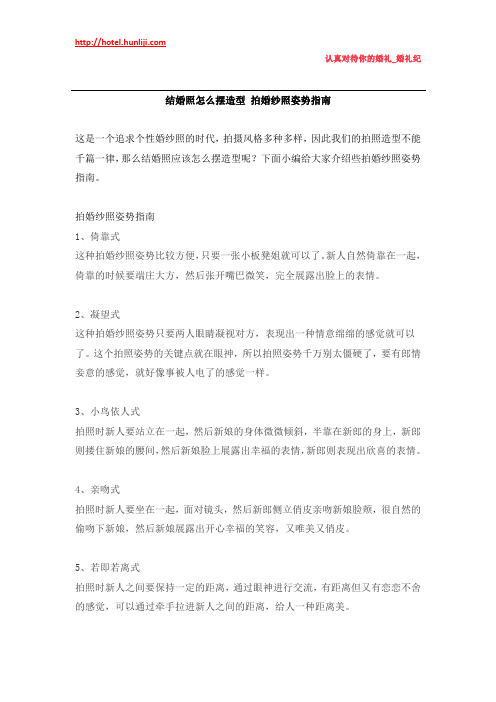 http://hotel.hunliji.com

认真对待你的婚礼_婚礼纪

结婚照怎么摆造型 拍婚纱照姿势指南

这是一个追求个性婚纱照的时代，拍摄风格多种多样，因此我们的拍照造型不能千篇一律，那么结婚照应该怎么摆造型呢？下面小编给大家介绍些拍婚纱照姿势指南。

拍婚纱照姿势指南

1、倚靠式

这种拍婚纱照姿势比较方便，只要一张小板凳姐就可以了。新人自然倚靠在一起，倚靠的时候要端庄大方，然后张开嘴巴微笑，完全展露出脸上的表情。

2、凝望式

这种拍婚纱照姿势只要两人眼睛凝视对方，表现出一种情意绵绵的感觉就可以了。这个拍照姿势的关键点就在眼神，所以拍照姿势千万别太僵硬了，要有郎情妾意的感觉，就好像事被人电了的感觉一样。

3、小鸟依人式

拍照时新人要站立在一起，然后新娘的身体微微倾斜，半靠在新郎的身上，新郎则搂住新娘的腰间，然后新娘脸上展露出幸福的表情，新郎则表现出欣喜的表情。

4、亲吻式

拍照时新人要坐在一起，面对镜头，然后新郎侧立俏皮亲吻新娘脸颊，很自然的偷吻下新娘，然后新娘展露出开心幸福的笑容，又唯美又俏皮。

5、若即若离式

拍照时新人之间要保持一定的距离，通过眼神进行交流，有距离但又有恋恋不舍的感觉，可以通过牵手拉进新人之间的距离，给人一种距离美。